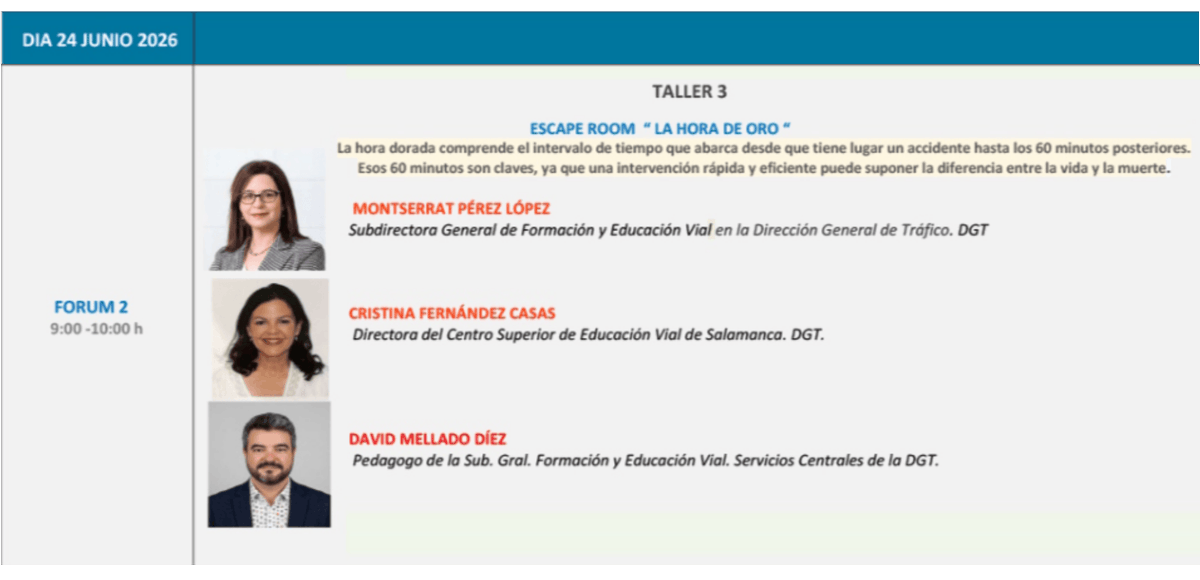 DIA 24 JUNIO 2026

FORUM 2
9:00 -10:00 h

TALLER 3

ESCAPE ROOM " LA HORA DE ORO "

La hora dorada comprende el intervalo de tiempo que abarca desde que tiene lugar un accidente hasta los 60 minutos posteriores. Esos 60 minutos son claves, ya que una intervención rápida y eficiente puede suponer la diferencia entre la vida y la muerte.

MONTSERRAT PÉREZ LÓPEZ
Subdirectora General de Formación y Educación Vial en la Dirección General de Tráfico. DGT

CRISTINA FERNÁNDEZ CASAS
Directora del Centro Superior de Educación Vial de Salamanca. DGT.

DAVID MELLADO DÍEZ
Pedagogo de la Sub. Gral. Formación y Educación Vial. Servicios Centrales de la DGT.